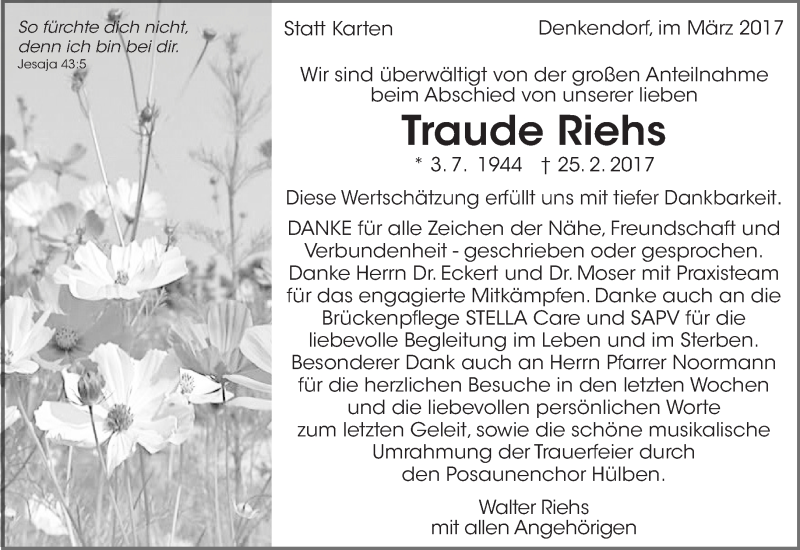 So fürchte dich nicht, denn ich bin bei dir.
Jesaja 43:5

Statt Karten

Denkendorf, im März 2017

Wir sind überwältigt von der großen Anteilnahme beim Abschied von unserer lieben

Traude Riehs

* 3. 7. 1944 † 25. 2. 2017

Diese Wertschätzung erfüllt uns mit tiefer Dankbarkeit.

DANKE für alle Zeichen der Nähe, Freundschaft und Verbundenheit - geschrieben oder gesprochen. Danke Herrn Dr. Eckert und Dr. Moser mit Praxisteam für das engagierte Mitkämpfen. Danke auch an die Brückenpflege STELLA Care und SAPV für die liebevolle Begleitung im Leben und im Sterben. Besonderer Dank auch an Herrn Pfarrer Noormann für die herzlichen Besuche in den letzten Wochen und die liebevollen persönlichen Worte zum letzten Geleit, sowie die schöne musikalische Umrahmung der Trauerfeier durch den Posaunenchor Hülben.

Walter Riehs
mit allen Angehörigen